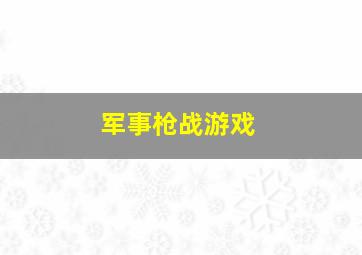 军事枪战游戏